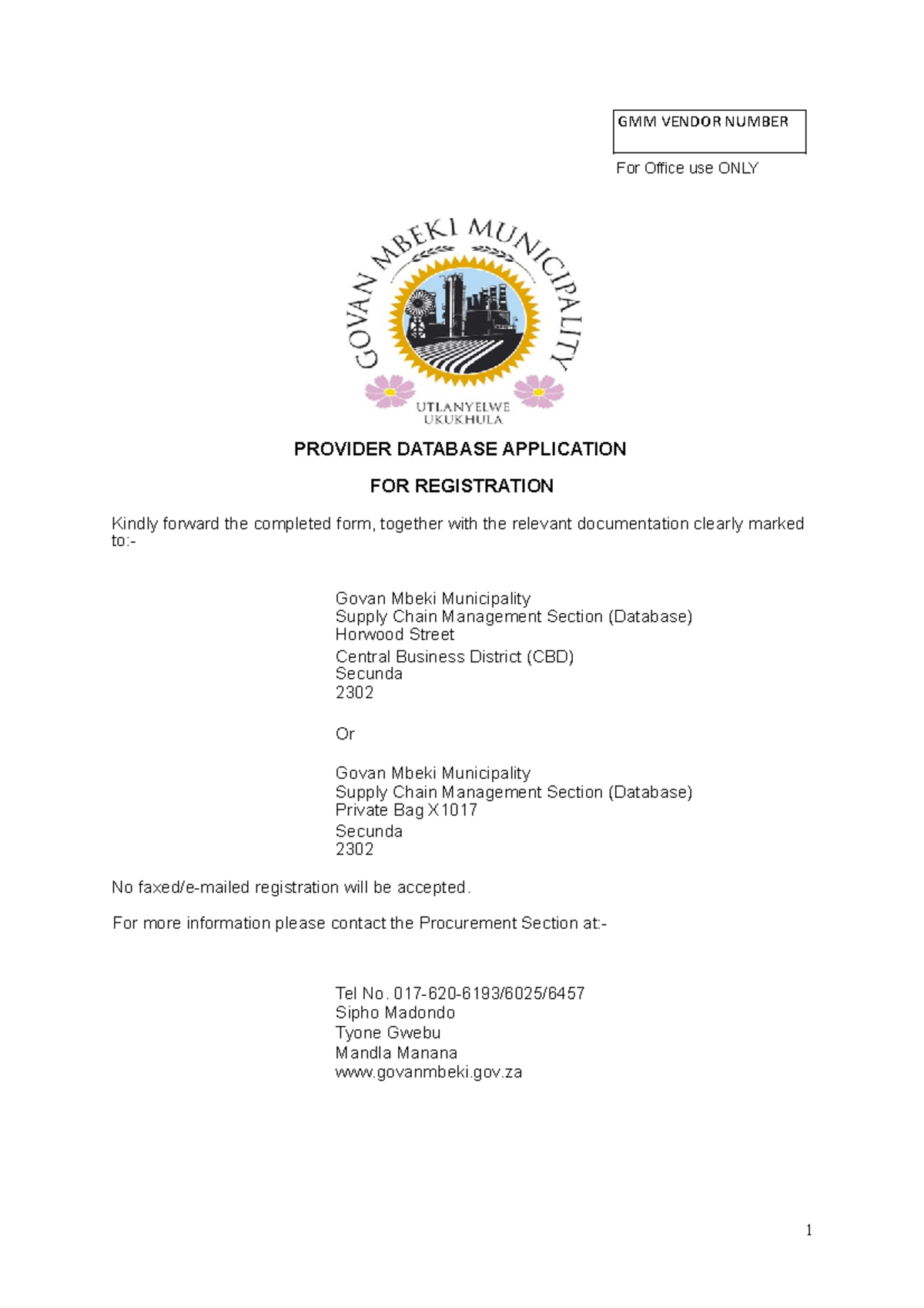 GMM VENDOR NUMBER

For Office use ONLY

GOVAN MBEKI MUNICIPALITY

UTLANYELWE UKUKHULA

PROVIDER DATABASE APPLICATION

FOR REGISTRATION

Kindly forward the completed form, together with the relevant documentation clearly marked to:-

Govan Mbeki Municipality
Supply Chain Management Section (Database)
Horwood Street
Central Business District (CBD)
Secunda
2302

Or

Govan Mbeki Municipality
Supply Chain Management Section (Database)
Private Bag X1017
Secunda
2302

No faxed/e-mailed registration will be accepted.

For more information please contact the Procurement Section at:-

Tel No. 017-620-6193/6025/6457
Sipho Madondo
Tyone Gwebu
Mandla Manana
www.govanmbeki.gov.za

1